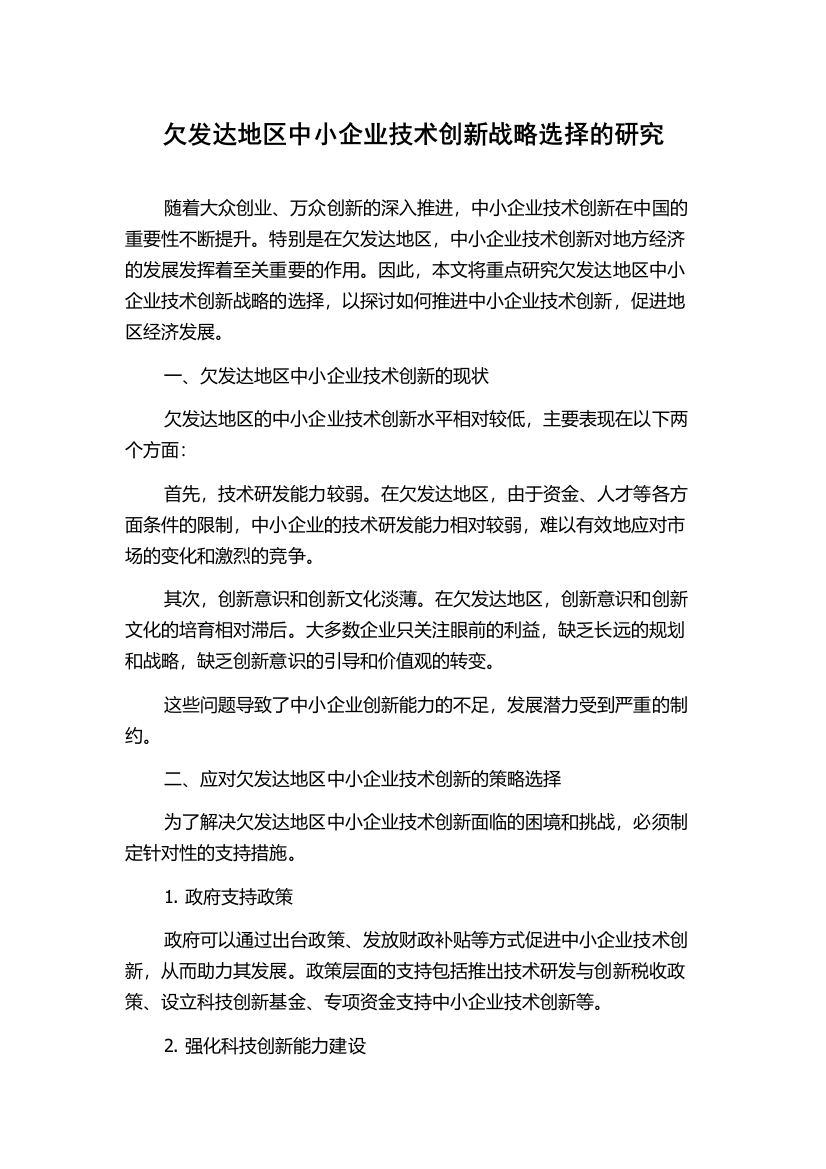 欠发达地区中小企业技术创新战略选择的研究

随着大众创业、万众创新的深入推进，中小企业技术创新在中国的重要性不断提升。特别是在欠发达地区，中小企业技术创新对地方经济的发展发挥着至关重要的作用。因此，本文将重点研究欠发达地区中小企业技术创新战略的选择，以探讨如何推进中小企业技术创新，促进地区经济发展。

一、欠发达地区中小企业技术创新的现状

欠发达地区的中小企业技术创新水平相对较低，主要表现在以下两个方面：

首先，技术研发能力较弱。在欠发达地区，由于资金、人才等各方面条件的限制，中小企业的技术研发能力相对较弱，难以有效地应对市场的变化和激烈的竞争。

其次，创新意识和创新文化淡薄。在欠发达地区，创新意识和创新文化的培育相对滞后。大多数企业只关注眼前的利益，缺乏长远的规划和战略，缺乏创新意识的引导和价值观的转变。

这些问题导致了中小企业创新能力的不足，发展潜力受到严重的制约。

二、应对欠发达地区中小企业技术创新的策略选择

为了解决欠发达地区中小企业技术创新面临的困境和挑战，必须制定针对性的支持措施。

1. 政府支持政策

政府可以通过出台政策、发放财政补贴等方式促进中小企业技术创新，从而助力其发展。政策层面的支持包括推出技术研发与创新税收政策、设立科技创新基金、专项资金支持中小企业技术创新等。

2. 强化科技创新能力建设